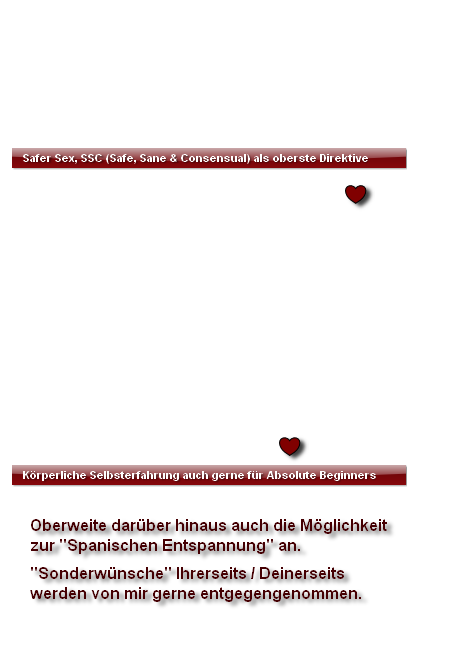 Safer Sex, SSC (Safe, Sane & Consensual) als oberste Direktive

Körperliche Selbsterfahrung auch gerne für Absolute Beginners

Oberweite darüber hinaus auch die Möglichkeit zur "Spanischen Entspannung" an.

"Sonderwünsche" Ihrerseits / Deinerseits werden von mir gerne entgegengenommen.